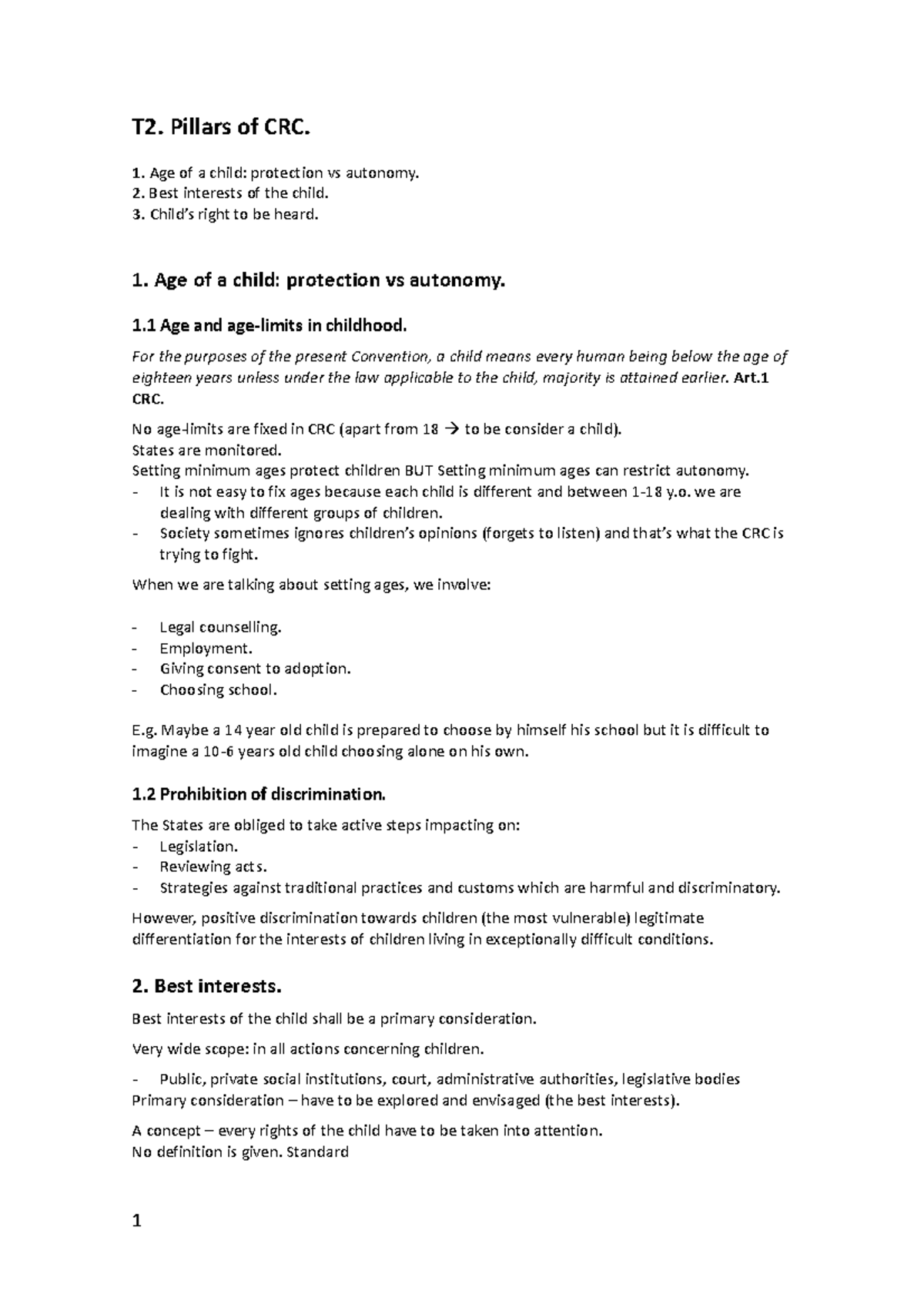 T2. Pillars of CRC.

1. Age of a child: protection vs autonomy.
2. Best interests of the child.
3. Child's right to be heard.

1. Age of a child: protection vs autonomy.

1.1 Age and age-limits in childhood.

For the purposes of the present Convention, a child means every human being below the age of eighteen years unless under the law applicable to the child, majority is attained earlier. Art.1 CRC.

No age-limits are fixed in CRC (apart from 18 → to be consider a child).
States are monitored.
Setting minimum ages protect children BUT Setting minimum ages can restrict autonomy.
- It is not easy to fix ages because each child is different and between 1-18 y.o. we are dealing with different groups of children.
- Society sometimes ignores children's opinions (forgets to listen) and that's what the CRC is trying to fight.

When we are talking about setting ages, we involve:

- Legal counselling.
- Employment.
- Giving consent to adoption.
- Choosing school.

E.g. Maybe a 14 year old child is prepared to choose by himself his school but it is difficult to imagine a 10-6 years old child choosing alone on his own.

1.2 Prohibition of discrimination.

The States are obliged to take active steps impacting on:
- Legislation.
- Reviewing acts.
- Strategies against traditional practices and customs which are harmful and discriminatory.

However, positive discrimination towards children (the most vulnerable) legitimate differentiation for the interests of children living in exceptionally difficult conditions.

2. Best interests.

Best interests of the child shall be a primary consideration.

Very wide scope: in all actions concerning children.

- Public, private social institutions, court, administrative authorities, legislative bodies
Primary consideration – have to be explored and envisaged (the best interests).

A concept – every rights of the child have to be taken into attention.
No definition is given. Standard

1